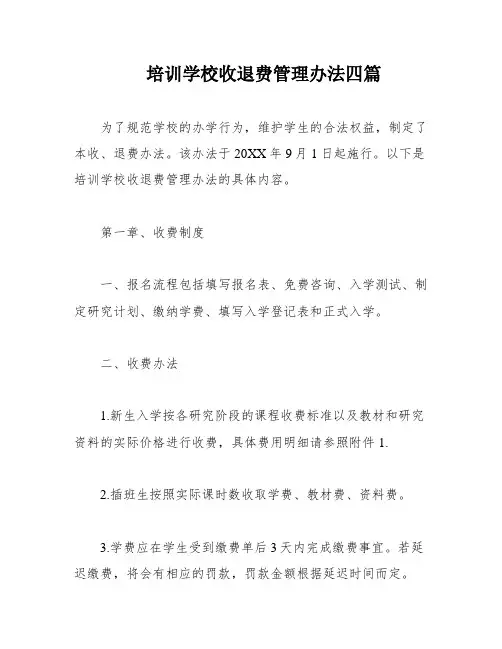 培训学校收退费管理办法四篇

为了规范学校的办学行为，维护学生的合法权益，制定了本收、退费办法。该办法于20XX年9月1日起施行。以下是培训学校收退费管理办法的具体内容。

第一章、收费制度

一、报名流程包括填写报名表、免费咨询、入学测试、制定研究计划、缴纳学费、填写入学登记表和正式入学。

二、收费办法

1.新生入学按各研究阶段的课程收费标准以及教材和研究资料的实际价格进行收费，具体费用明细请参照附件1.

2.插班生按照实际课时数收取学费、教材费、资料费。

3.学费应在学生受到缴费单后3天内完成缴费事宜。若延迟缴费，将会有相应的罚款，罚款金额根据延迟时间而定。